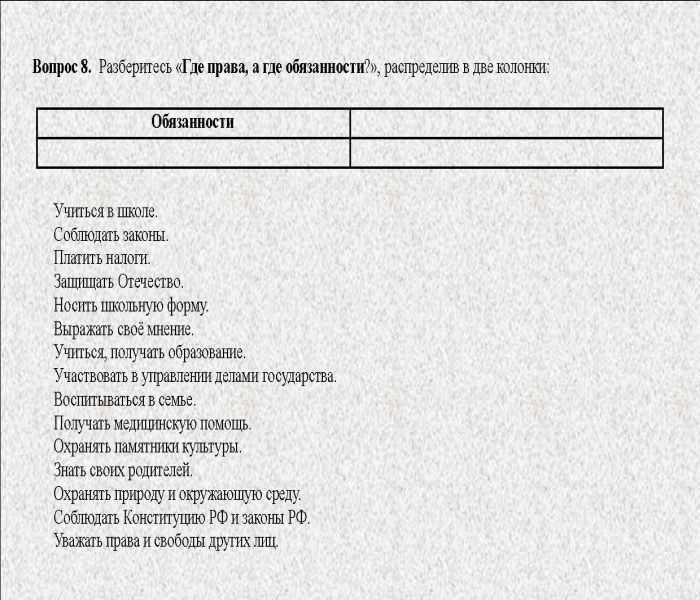 Вопрос 8. Разберитесь «Где права, а где обязанности?», распределив в две колонки:

| Обязанности | |
|---|---|
| | |

Учиться в школе.
Соблюдать законы.
Платить налоги.
Защищать Отечество.
Носить школьную форму.
Выражать своё мнение.
Учиться, получать образование.
Участвовать в управлении делами государства.
Воспитываться в семье.
Получать медицинскую помощь.
Охранять памятники культуры.
Знать своих родителей.
Охранять природу и окружающую среду.
Соблюдать Конституцию РФ и законы РФ.
Уважать права и свободы других лиц.